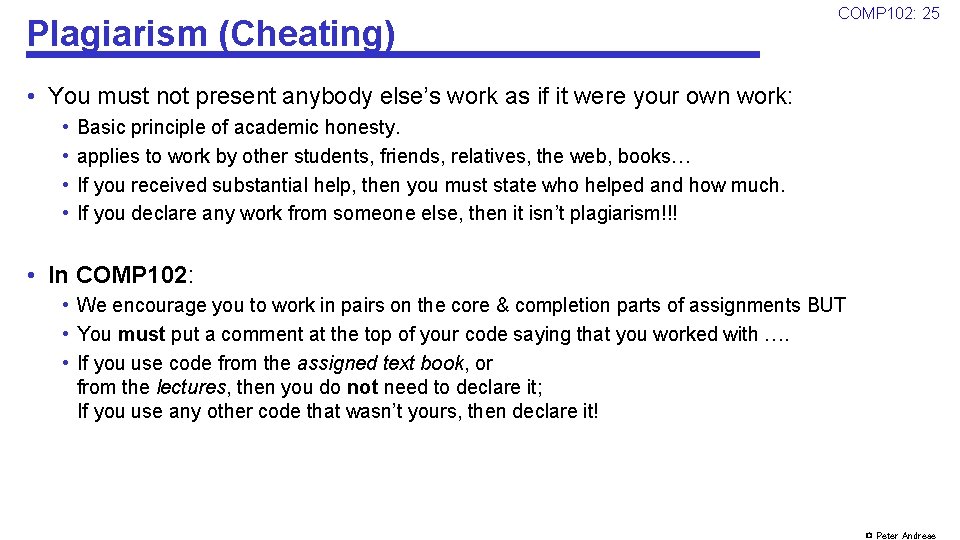 Plagiarism (Cheating)

COMP102: 25

• You must not present anybody else's work as if it were your own work:

• Basic principle of academic honesty.
• applies to work by other students, friends, relatives, the web, books…
• If you received substantial help, then you must state who helped and how much.
• If you declare any work from someone else, then it isn't plagiarism!!!

• In COMP102:

• We encourage you to work in pairs on the core & completion parts of assignments BUT
• You must put a comment at the top of your code saying that you worked with ….
• If you use code from the assigned text book, or from the lectures, then you do not need to declare it; If you use any other code that wasn't yours, then declare it!

© Peter Andreae